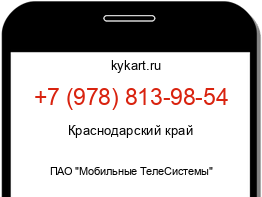 kykart.ru

+7 (978) 813-98-54

Краснодарский край

ПАО "Мобильные ТелеСистемы"